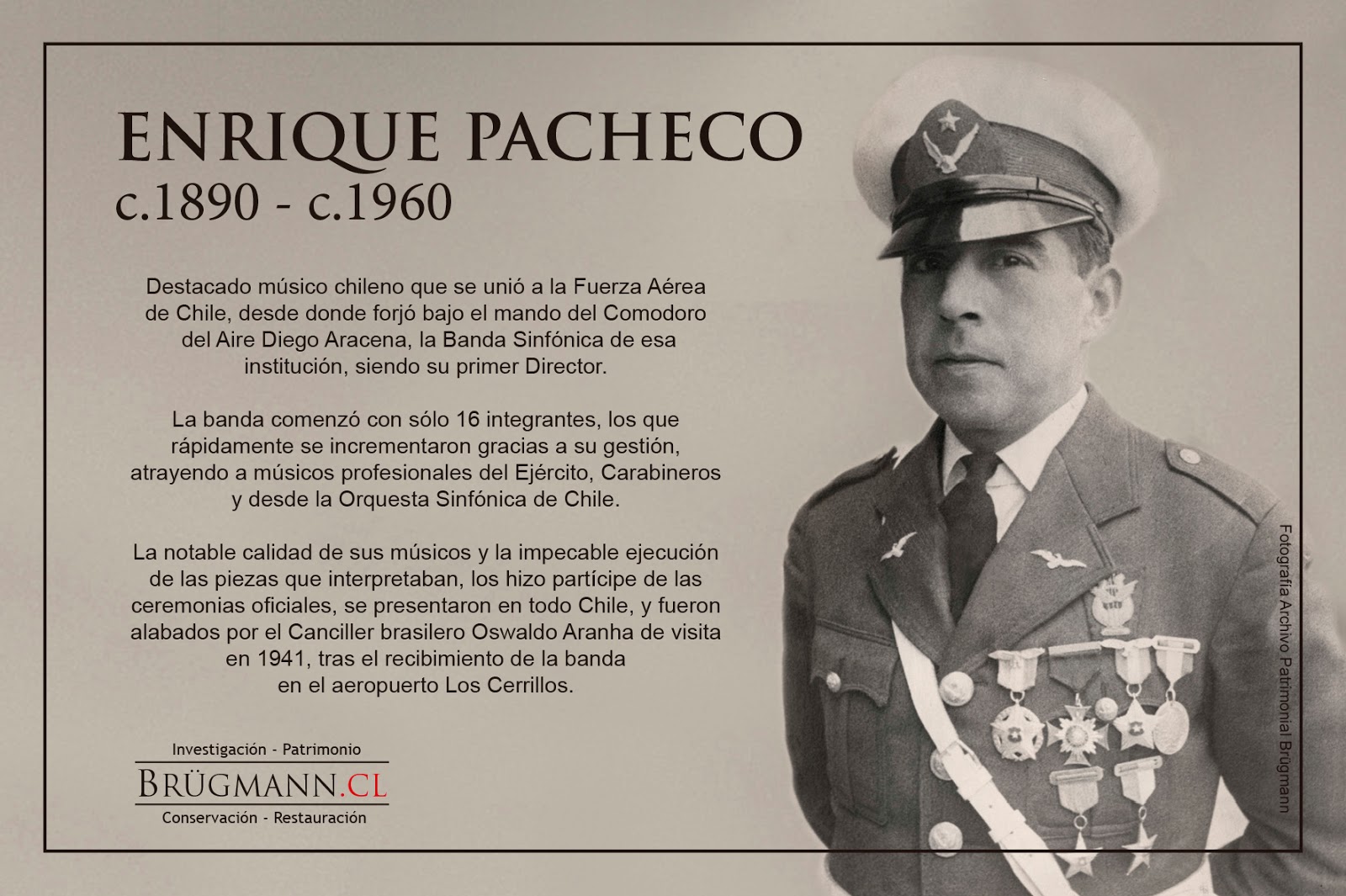 ENRIQUE PACHECO
c.1890 - c.1960

Destacado músico chileno que se unió a la Fuerza Aérea de Chile, desde donde forjó bajo el mando del Comodoro del Aire Diego Aracena, la Banda Sinfónica de esa institución, siendo su primer Director.

La banda comenzó con sólo 16 integrantes, los que rápidamente se incrementaron gracias a su gestión, atrayendo a músicos profesionales del Ejército, Carabineros y desde la Orquesta Sinfónica de Chile.

La notable calidad de sus músicos y la impecable ejecución de las piezas que interpretaban, los hizo partícipe de las ceremonias oficiales, se presentaron en todo Chile, y fueron alabados por el Canciller brasilero Oswaldo Aranha de visita en 1941, tras el recibimiento de la banda en el aeropuerto Los Cerrillos.

Investigación - Patrimonio
BRÜGMANN.CL
Conservación - Restauración

Fotografía Archivo Patrimonial Brügmann